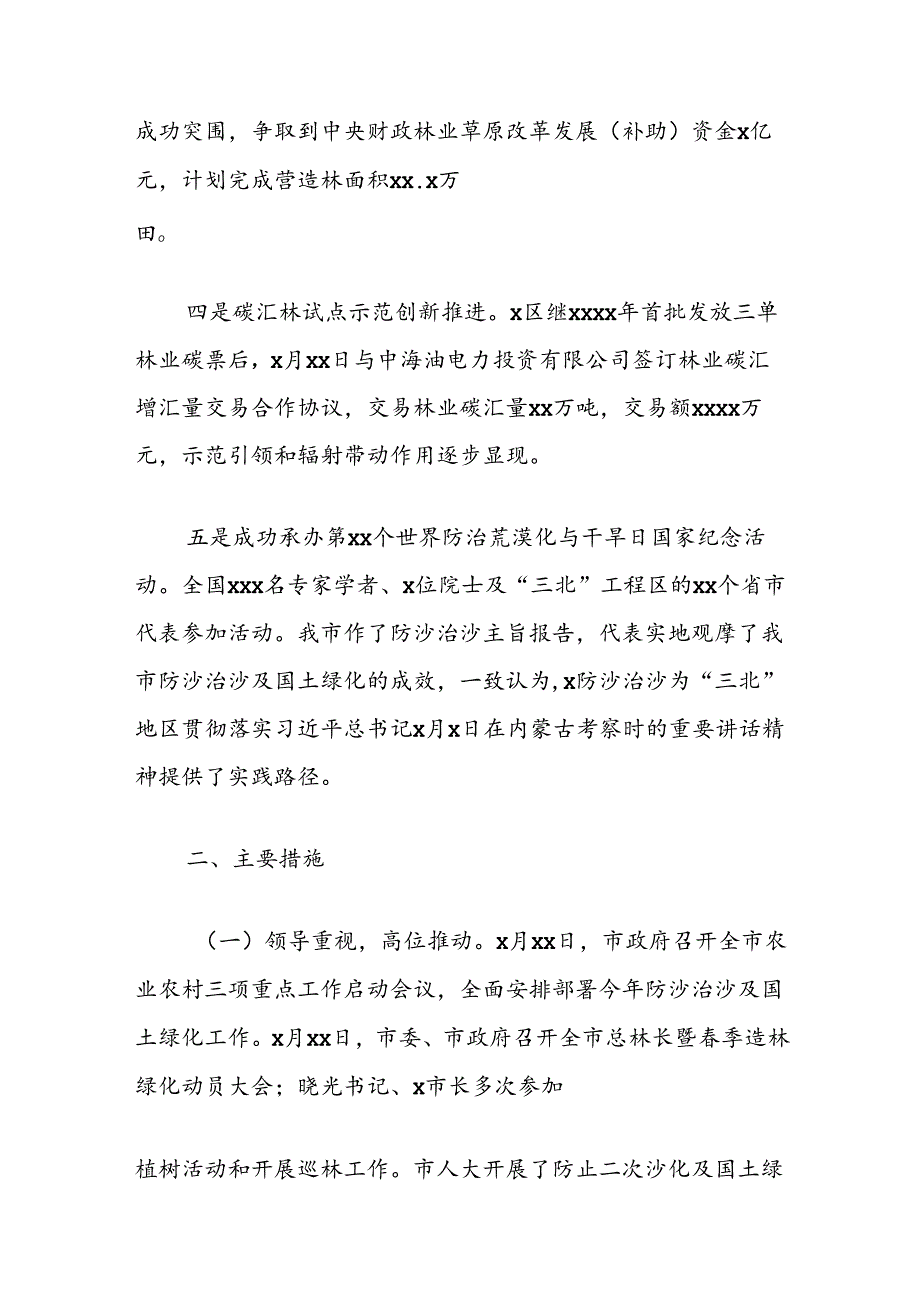 成功突围，争取到中央财政林业草原改革发展（补助）资金x亿元，计划完成营造林面积xx.x万

田。

四是碳汇林试点示范创新推进。x区继xxxx年首批发放三单林业碳票后，x月xx日与中海油电力投资有限公司签订林业碳汇增汇量交易合作协议，交易林业碳汇量xx万吨，交易额xxxx万元，示范引领和辐射带动作用逐步显现。

五是成功承办第xx个世界防治荒漠化与干旱日国家纪念活动。全国xxx名专家学者、x位院士及“三北”工程区的xx个省市代表参加活动。我市作了防沙治沙主旨报告，代表实地观摩了我市防沙治沙及国土绿化的成效，一致认为，x防沙治沙为“三北”地区贯彻落实习近平总书记x月x日在内蒙古考察时的重要讲话精神提供了实践路径。

二、主要措施

（一）领导重视，高位推动。x月xx日，市政府召开全市农业农村三项重点工作启动会议，全面安排部署今年防沙治沙及国土绿化工作。x月xx日，市委、市政府召开全市总林长暨春季造林绿化动员大会；晓光书记、x市长多次参加

植树活动和开展巡林工作。市人大开展了防止二次沙化及国土绿